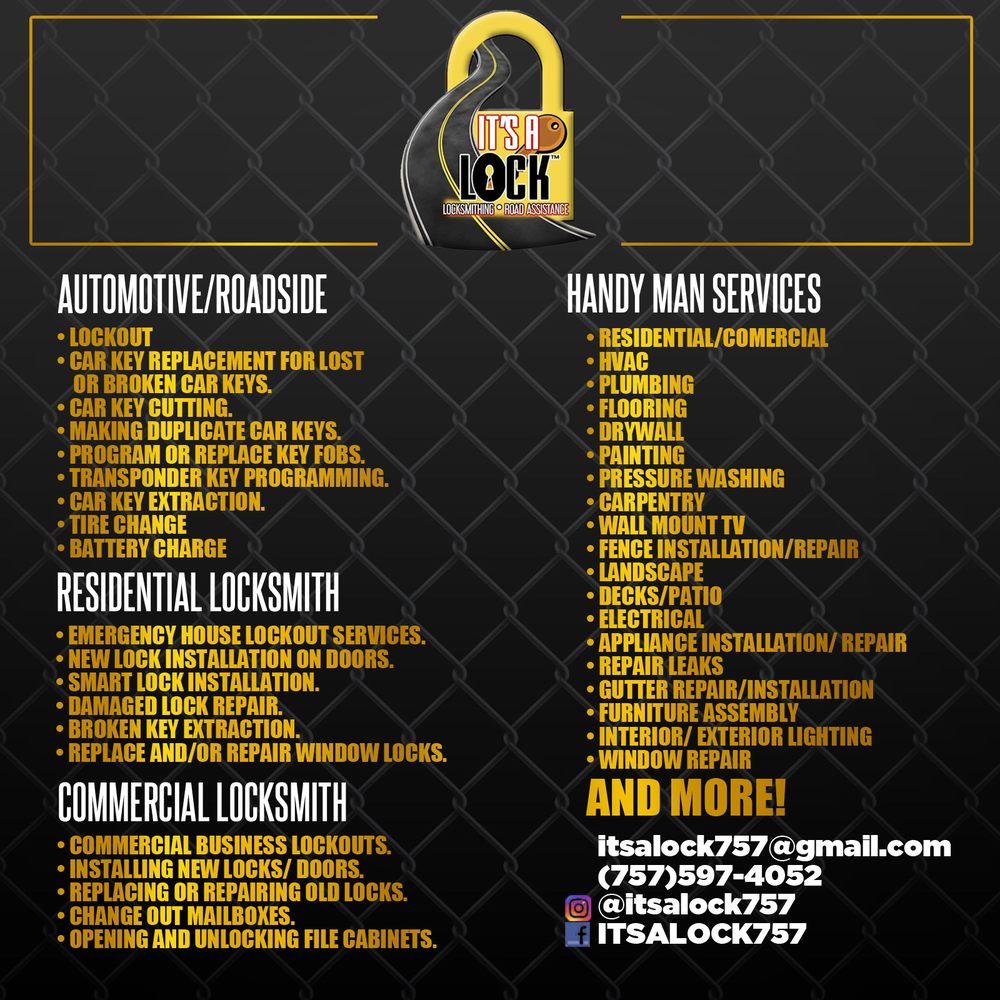 IT'S A LOCK™
LOCKSMITHING • ROAD ASSISTANCE

AUTOMOTIVE/ROADSIDE
• LOCKOUT
• CAR KEY REPLACEMENT FOR LOST OR BROKEN CAR KEYS.
• CAR KEY CUTTING.
• MAKING DUPLICATE CAR KEYS.
• PROGRAM OR REPLACE KEY FOBS.
• TRANSPONDER KEY PROGRAMMING.
• CAR KEY EXTRACTION.
• TIRE CHANGE
• BATTERY CHARGE

RESIDENTIAL LOCKSMITH
• EMERGENCY HOUSE LOCKOUT SERVICES.
• NEW LOCK INSTALLATION ON DOORS.
• SMART LOCK INSTALLATION.
• DAMAGED LOCK REPAIR.
• BROKEN KEY EXTRACTION.
• REPLACE AND/OR REPAIR WINDOW LOCKS.

COMMERCIAL LOCKSMITH
• COMMERCIAL BUSINESS LOCKOUTS.
• INSTALLING NEW LOCKS/ DOORS.
• REPLACING OR REPAIRING OLD LOCKS.
• CHANGE OUT MAILBOXES.
• OPENING AND UNLOCKING FILE CABINETS.

HANDY MAN SERVICES
• RESIDENTIAL/COMERCIAL
• HVAC
• PLUMBING
• FLOORING
• DRYWALL
• PAINTING
• PRESSURE WASHING
• CARPENTRY
• WALL MOUNT TV
• FENCE INSTALLATION/REPAIR
• LANDSCAPE
• DECKS/PATIO
• ELECTRICAL
• APPLIANCE INSTALLATION/ REPAIR
• REPAIR LEAKS
• GUTTER REPAIR/INSTALLATION
• FURNITURE ASSEMBLY
• INTERIOR/ EXTERIOR LIGHTING
• WINDOW REPAIR

AND MORE!

itsalock757@gmail.com
(757)597-4052
@itsalock757
ITSALOCK757